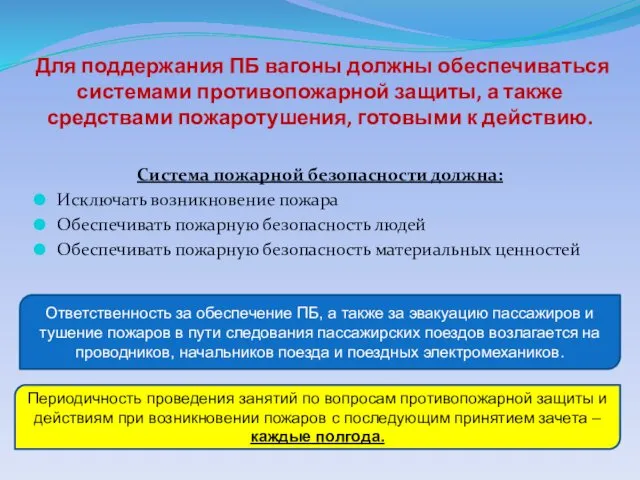 Для поддержания ПБ вагоны должны обеспечиваться системами противопожарной защиты, а также средствами пожаротушения, готовыми к действию.

Система пожарной безопасности должна:

Исключать возникновение пожара

Обеспечивать пожарную безопасность людей

Обеспечивать пожарную безопасность материальных ценностей

Ответственность за обеспечение ПБ, а также за эвакуацию пассажиров и тушение пожаров в пути следования пассажирских поездов возлагается на проводников, начальников поезда и поездных электромехаников.

Периодичность проведения занятий по вопросам противопожарной защиты и действиям при возникновении пожаров с последующим принятием зачета – каждые полгода.